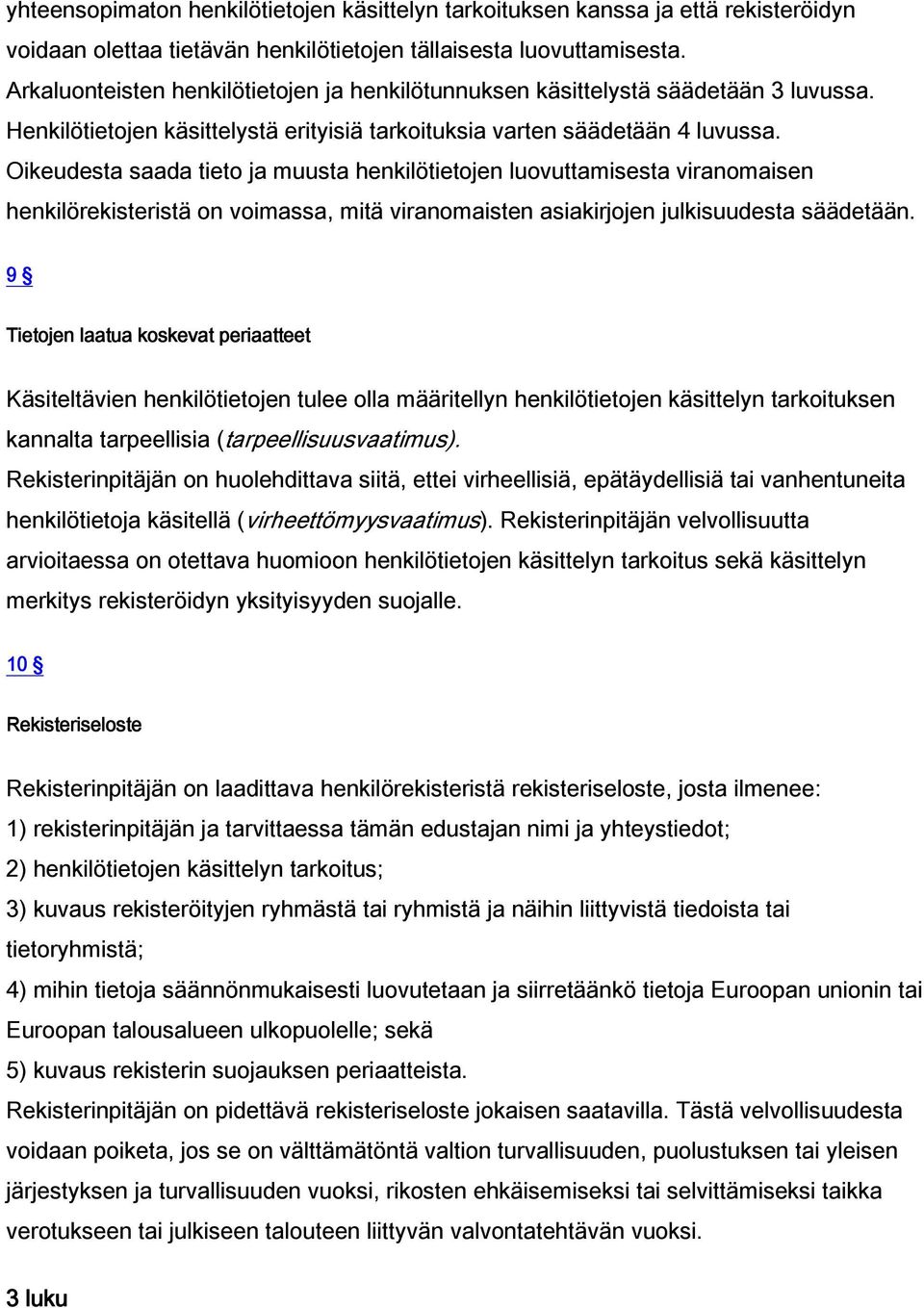 yhteensopimaton henkilötietojen käsittelyn tarkoituksen kanssa ja että rekisteröidyn voidaan olettaa tietävän henkilötietojen tällaisesta luovuttamisesta.
Arkaluonteisten henkilötietojen ja henkilötunnuksen käsittelystä säädetään 3 luvussa.
Henkilötietojen käsittelystä erityisiä tarkoituksia varten säädetään 4 luvussa.
Oikeudesta saada tieto ja muusta henkilötietojen luovuttamisesta viranomaisen henkilörekisteristä on voimassa, mitä viranomaisten asiakirjojen julkisuudesta säädetään.

9 §

Tietojen laatua koskevat periaatteet

Käsiteltävien henkilötietojen tulee olla määritellyn henkilötietojen käsittelyn tarkoituksen kannalta tarpeellisia (tarpeellisuusvaatimus).
Rekisterinpitäjän on huolehdittava siitä, ettei virheellisiä, epätäydellisiä tai vanhentuneita henkilötietoja käsitellä (virheettömyysvaatimus). Rekisterinpitäjän velvollisuutta arvioitaessa on otettava huomioon henkilötietojen käsittelyn tarkoitus sekä käsittelyn merkitys rekisteröidyn yksityisyyden suojalle.

10 §

Rekisteriseloste

Rekisterinpitäjän on laadittava henkilörekisteristä rekisteriseloste, josta ilmenee:
1) rekisterinpitäjän ja tarvittaessa tämän edustajan nimi ja yhteystiedot;
2) henkilötietojen käsittelyn tarkoitus;
3) kuvaus rekisteröityjen ryhmästä tai ryhmistä ja näihin liittyvistä tiedoista tai tietoryhmistä;
4) mihin tietoja säännönmukaisesti luovutetaan ja siirretäänkö tietoja Euroopan unionin tai Euroopan talousalueen ulkopuolelle; sekä
5) kuvaus rekisterin suojauksen periaatteista.
Rekisterinpitäjän on pidettävä rekisteriseloste jokaisen saatavilla. Tästä velvollisuudesta voidaan poiketa, jos se on välttämätöntä valtion turvallisuuden, puolustuksen tai yleisen järjestyksen ja turvallisuuden vuoksi, rikosten ehkäisemiseksi tai selvittämiseksi taikka verotukseen tai julkiseen talouteen liittyvän valvontatehtävän vuoksi.

3 luku